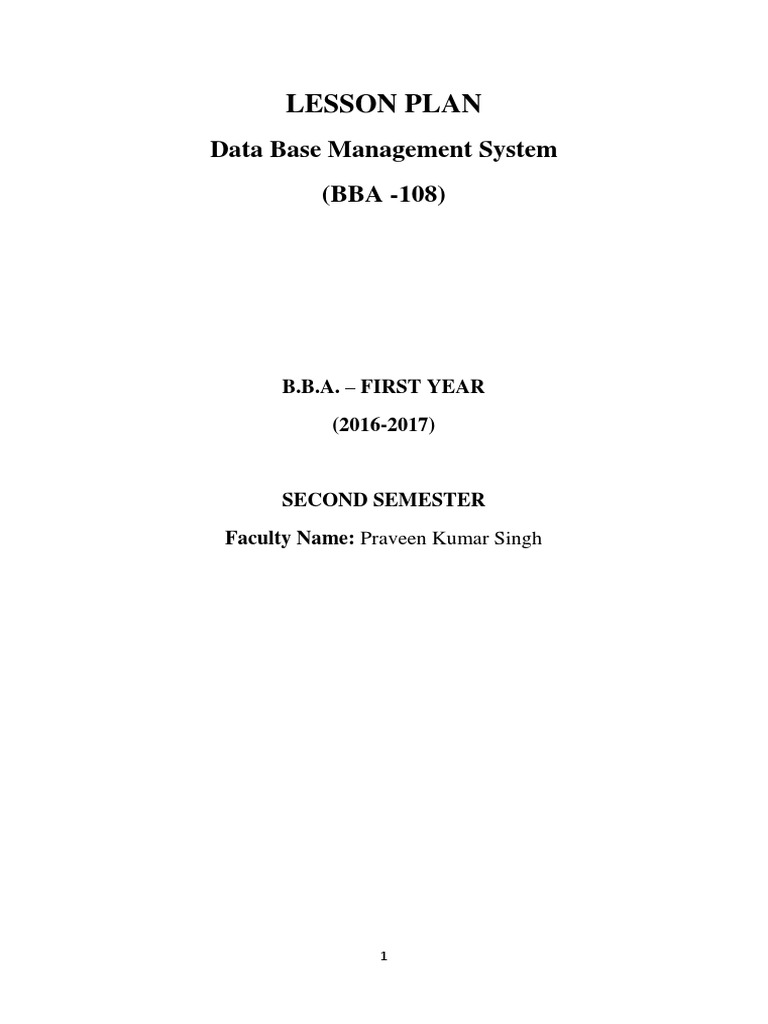 LESSON PLAN

Data Base Management System

(BBA -108)

B.B.A. – FIRST YEAR

(2016-2017)

SECOND SEMESTER

Faculty Name: Praveen Kumar Singh

1